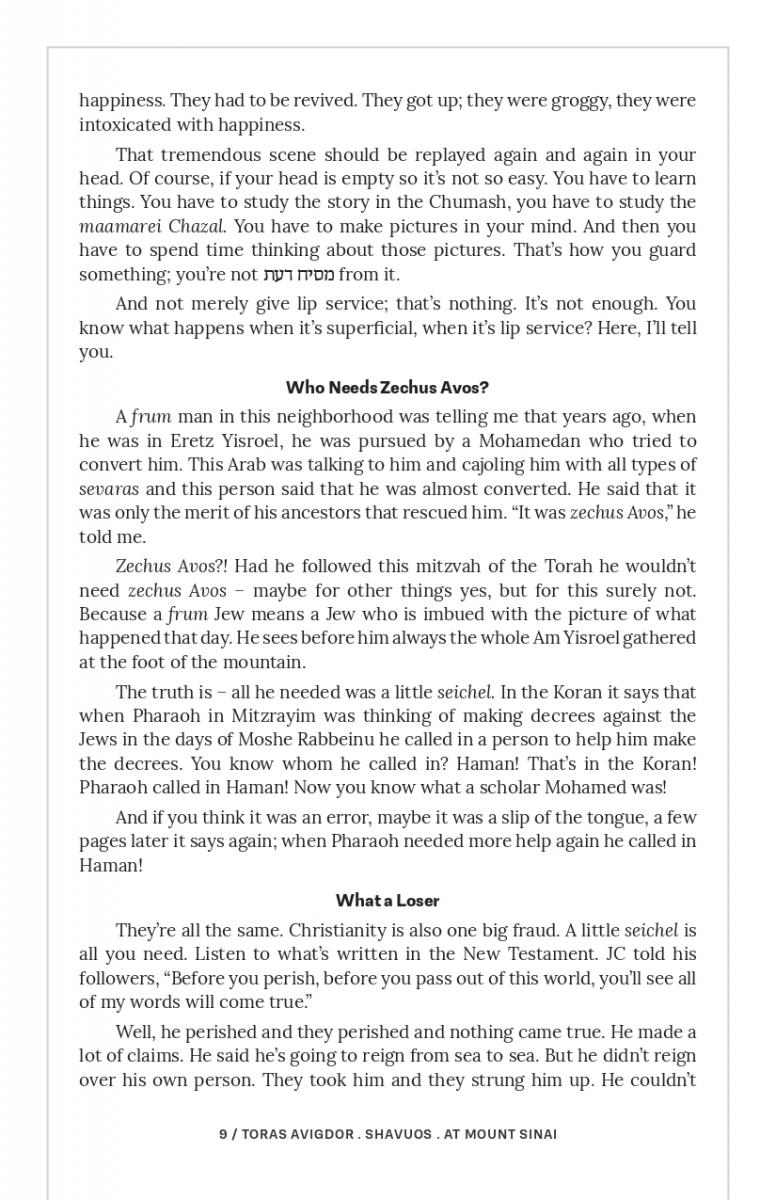 happiness. They had to be revived. They got up; they were groggy, they were intoxicated with happiness.

That tremendous scene should be replayed again and again in your head. Of course, if your head is empty so it's not so easy. You have to learn things. You have to study the story in the Chumash, you have to study the maamarei Chazal. You have to make pictures in your mind. And then you have to spend time thinking about those pictures. That's how you guard something; you're not מסיח דעת from it.

And not merely give lip service; that's nothing. It's not enough. You know what happens when it's superficial, when it's lip service? Here, I'll tell you.

Who Needs Zechus Avos?

A frum man in this neighborhood was telling me that years ago, when he was in Eretz Yisroel, he was pursued by a Mohamedan who tried to convert him. This Arab was talking to him and cajoling him with all types of sevaras and this person said that he was almost converted. He said that it was only the merit of his ancestors that rescued him. "It was zechus Avos," he told me.

Zechus Avos?! Had he followed this mitzvah of the Torah he wouldn't need zechus Avos – maybe for other things yes, but for this surely not. Because a frum Jew means a Jew who is imbued with the picture of what happened that day. He sees before him always the whole Am Yisroel gathered at the foot of the mountain.

The truth is – all he needed was a little seichel. In the Koran it says that when Pharaoh in Mitzrayim was thinking of making decrees against the Jews in the days of Moshe Rabbeinu he called in a person to help him make the decrees. You know whom he called in? Haman! That's in the Koran! Pharaoh called in Haman! Now you know what a scholar Mohamed was!

And if you think it was an error, maybe it was a slip of the tongue, a few pages later it says again; when Pharaoh needed more help again he called in Haman!

What a Loser

They're all the same. Christianity is also one big fraud. A little seichel is all you need. Listen to what's written in the New Testament. JC told his followers, "Before you perish, before you pass out of this world, you'll see all of my words will come true."

Well, he perished and they perished and nothing came true. He made a lot of claims. He said he's going to reign from sea to sea. But he didn't reign over his own person. They took him and they strung him up. He couldn't

9 / TORAS AVIGDOR . SHAVUOS . AT MOUNT SINAI